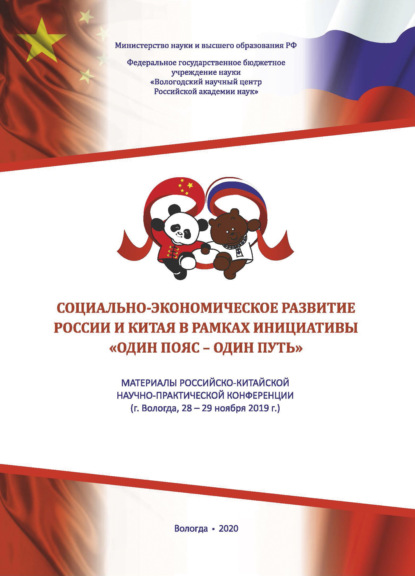 Министерство науки и высшего образования РФ

Федеральное государственное бюджетное учреждение науки «Вологодский научный центр Российской академии наук»

СОЦИАЛЬНО-ЭКОНОМИЧЕСКОЕ РАЗВИТИЕ РОССИИ И КИТАЯ В РАМКАХ ИНИЦИАТИВЫ «ОДИН ПОЯС – ОДИН ПУТЬ»

МАТЕРИАЛЫ РОССИЙСКО-КИТАЙСКОЙ НАУЧНО-ПРАКТИЧЕСКОЙ КОНФЕРЕНЦИИ (г. Вологда, 28 – 29 ноября 2019 г.)

Вологда • 2020